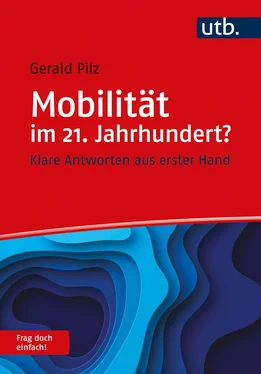 utb.

Gerald Pilz

Mobilität im 21. Jahrhundert?

Klare Antworten aus erster Hand

Frag doch einfach!